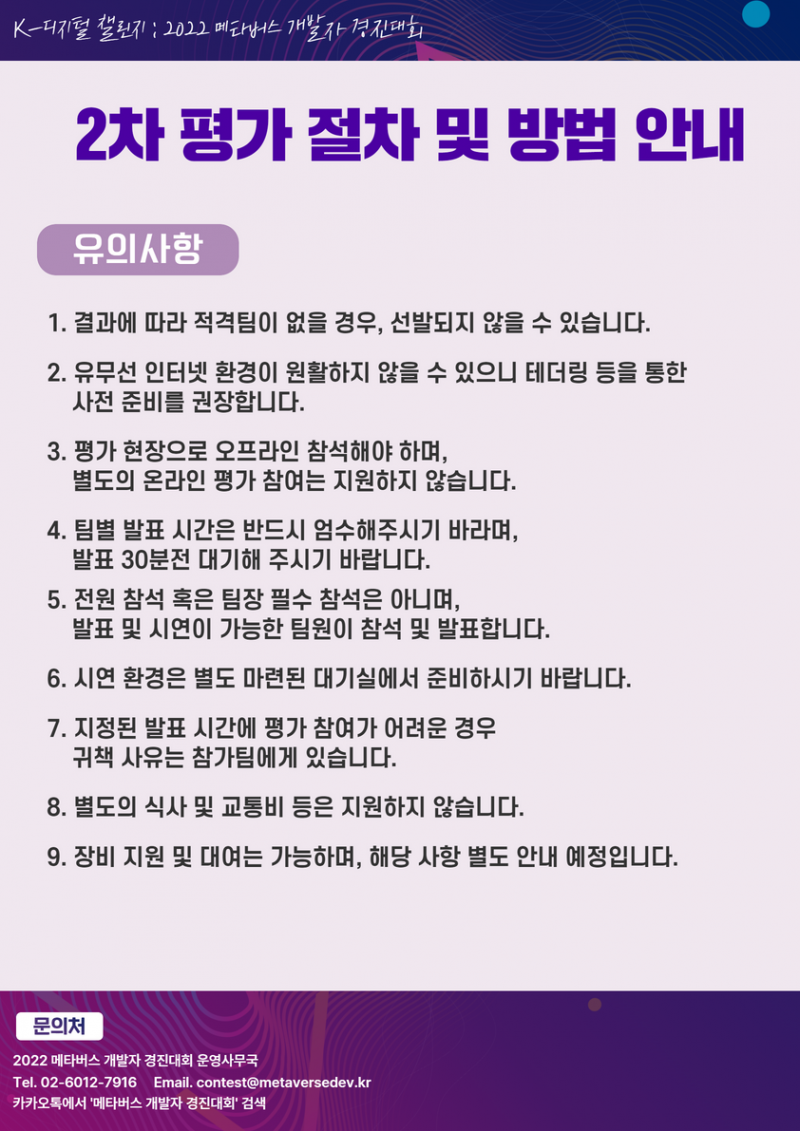 K-디지털 챌린지 : 2022 메타버스 개발자 경진대회

2차 평가 절차 및 방법 안내

유의사항

1. 결과에 따라 적격팀이 없을 경우, 선발되지 않을 수 있습니다.

2. 유무선 인터넷 환경이 원활하지 않을 수 있으니 테더링 등을 통한 사전 준비를 권장합니다.

3. 평가 현장으로 오프라인 참석해야 하며, 별도의 온라인 평가 참여는 지원하지 않습니다.

4. 팀별 발표 시간은 반드시 엄수해주시기 바라며, 발표 30분전 대기해 주시기 바랍니다.

5. 전원 참석 혹은 팀장 필수 참석은 아니며, 발표 및 시연이 가능한 팀원이 참석 및 발표합니다.

6. 시연 환경은 별도 마련된 대기실에서 준비하시기 바랍니다.

7. 지정된 발표 시간에 평가 참여가 어려운 경우 귀책 사유는 참가팀에게 있습니다.

8. 별도의 식사 및 교통비 등은 지원하지 않습니다.

9. 장비 지원 및 대여는 가능하며, 해당 사항 별도 안내 예정입니다.

문의처

2022 메타버스 개발자 경진대회 운영사무국
Tel. 02-6012-7916 Email. contest@metaversedev.kr
카카오톡에서 '메타버스 개발자 경진대회' 검색